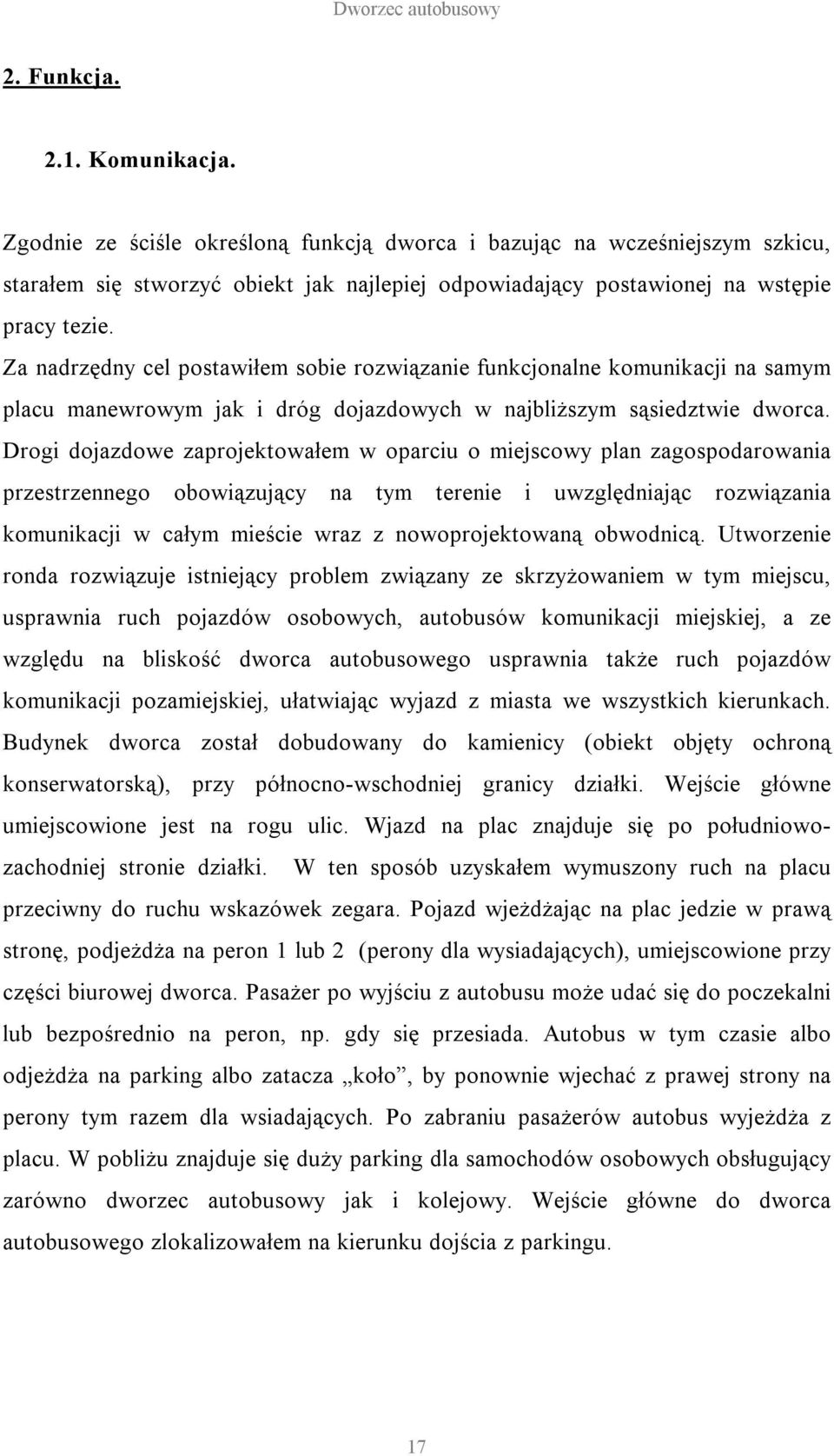 Dworzec autobusowy

2. Funkcja.

2.1. Komunikacja.

Zgodnie ze ściśle określoną funkcją dworca i bazując na wcześniejszym szkicu, starałem się stworzyć obiekt jak najlepiej odpowiadający postawionej na wstępie pracy tezie.
Za nadrzędny cel postawiłem sobie rozwiązanie funkcjonalne komunikacji na samym placu manewrowym jak i dróg dojazdowych w najbliższym sąsiedztwie dworca. Drogi dojazdowe zaprojektowałem w oparciu o miejscowy plan zagospodarowania przestrzennego obowiązujący na tym terenie i uwzględniając rozwiązania komunikacji w całym mieście wraz z nowoprojektowaną obwodnicą. Utworzenie ronda rozwiązuje istniejący problem związany ze skrzyżowaniem w tym miejscu, usprawnia ruch pojazdów osobowych, autobusów komunikacji miejskiej, a ze względu na bliskość dworca autobusowego usprawnia także ruch pojazdów komunikacji pozamiejskiej, ułatwiając wyjazd z miasta we wszystkich kierunkach. Budynek dworca został dobudowany do kamienicy (obiekt objęty ochroną konserwatorską), przy północno-wschodniej granicy działki. Wejście główne umiejscowione jest na rogu ulic. Wjazd na plac znajduje się po południowo-zachodniej stronie działki. W ten sposób uzyskałem wymuszony ruch na placu przeciwny do ruchu wskazówek zegara. Pojazd wjeżdżając na plac jedzie w prawą stronę, podjeżdża na peron 1 lub 2 (perony dla wysiadających), umiejscowione przy części biurowej dworca. Pasażer po wyjściu z autobusu może udać się do poczekalni lub bezpośrednio na peron, np. gdy się przesiada. Autobus w tym czasie albo odjeżdża na parking albo zatacza „koło”, by ponownie wjechać z prawej strony na perony tym razem dla wsiadających. Po zabraniu pasażerów autobus wyjeżdża z placu. W pobliżu znajduje się duży parking dla samochodów osobowych obsługujący zarówno dworzec autobusowy jak i kolejowy. Wejście główne do dworca autobusowego zlokalizowałem na kierunku dojścia z parkingu.

17